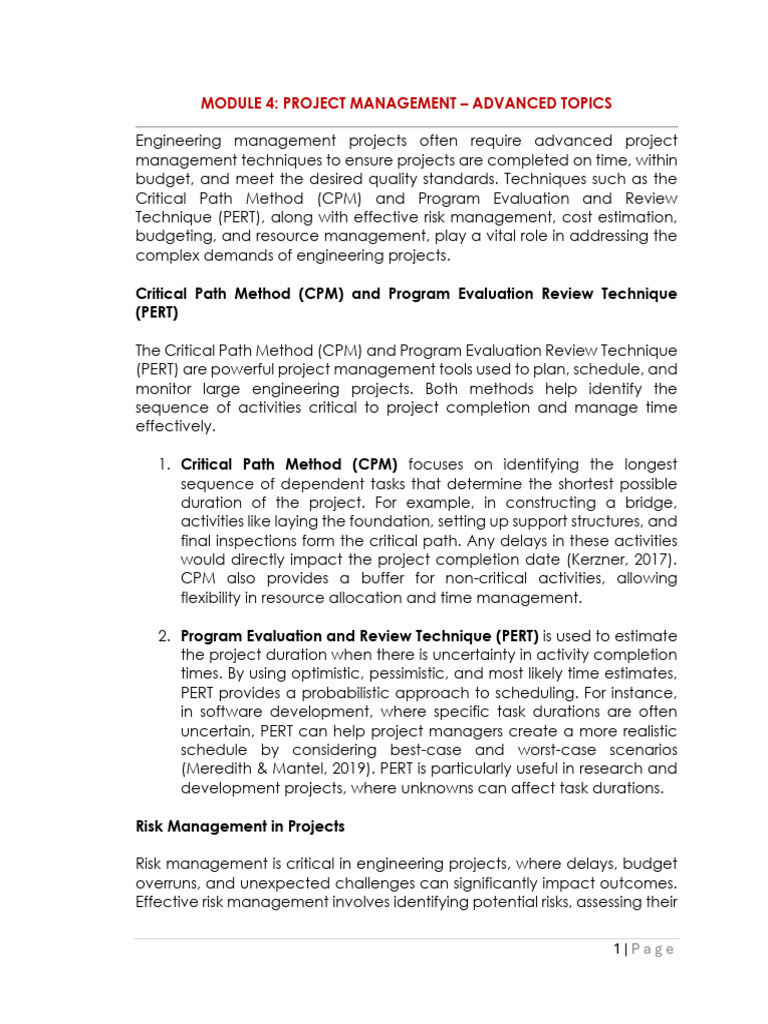 MODULE 4: PROJECT MANAGEMENT – ADVANCED TOPICS

Engineering management projects often require advanced project management techniques to ensure projects are completed on time, within budget, and meet the desired quality standards. Techniques such as the Critical Path Method (CPM) and Program Evaluation and Review Technique (PERT), along with effective risk management, cost estimation, budgeting, and resource management, play a vital role in addressing the complex demands of engineering projects.

Critical Path Method (CPM) and Program Evaluation Review Technique (PERT)

The Critical Path Method (CPM) and Program Evaluation Review Technique (PERT) are powerful project management tools used to plan, schedule, and monitor large engineering projects. Both methods help identify the sequence of activities critical to project completion and manage time effectively.

1. Critical Path Method (CPM) focuses on identifying the longest sequence of dependent tasks that determine the shortest possible duration of the project. For example, in constructing a bridge, activities like laying the foundation, setting up support structures, and final inspections form the critical path. Any delays in these activities would directly impact the project completion date (Kerzner, 2017). CPM also provides a buffer for non-critical activities, allowing flexibility in resource allocation and time management.

2. Program Evaluation and Review Technique (PERT) is used to estimate the project duration when there is uncertainty in activity completion times. By using optimistic, pessimistic, and most likely time estimates, PERT provides a probabilistic approach to scheduling. For instance, in software development, where specific task durations are often uncertain, PERT can help project managers create a more realistic schedule by considering best-case and worst-case scenarios (Meredith & Mantel, 2019). PERT is particularly useful in research and development projects, where unknowns can affect task durations.

Risk Management in Projects

Risk management is critical in engineering projects, where delays, budget overruns, and unexpected challenges can significantly impact outcomes. Effective risk management involves identifying potential risks, assessing their

1 | Page